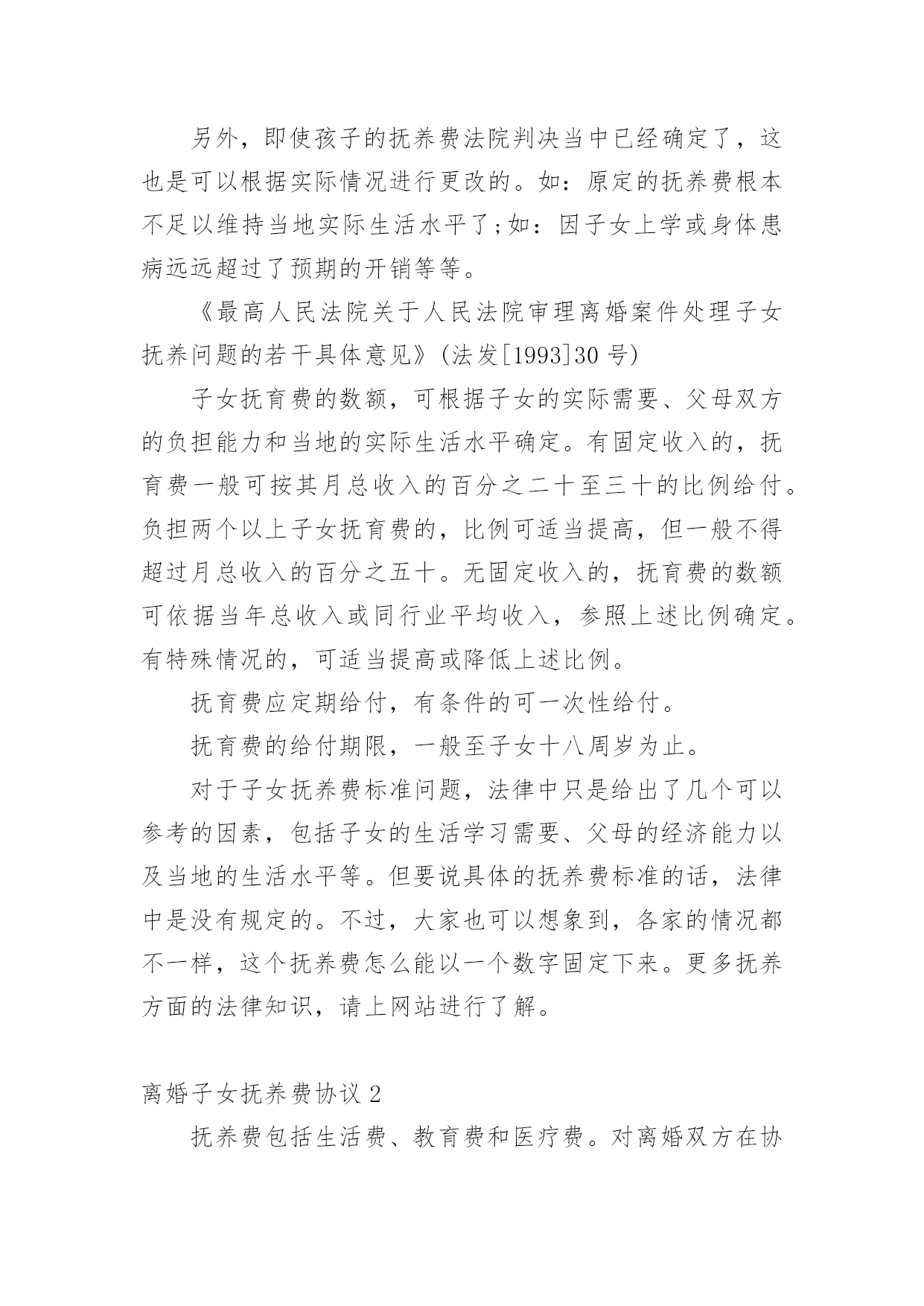 另外，即使孩子的抚养费法院判决当中已经确定了，这也是可以根据实际情况进行更改的。如：原定的抚养费根本不足以维持当地实际生活水平了;如：因子女上学或身体患病远远超过了预期的开销等等。

《最高人民法院关于人民法院审理离婚案件处理子女抚养问题的若干具体意见》(法发[1993]30 号)

子女抚育费的数额，可根据子女的实际需要、父母双方的负担能力和当地的实际生活水平确定。有固定收入的，抚育费一般可按其月总收入的百分之二十至三十的比例给付。负担两个以上子女抚育费的，比例可适当提高，但一般不得超过月总收入的百分之五十。无固定收入的，抚育费的数额可依据当年总收入或同行业平均收入，参照上述比例确定。有特殊情况的，可适当提高或降低上述比例。

抚育费应定期给付，有条件的可一次性给付。

抚育费的给付期限，一般至子女十八周岁为止。

对于子女抚养费标准问题，法律中只是给出了几个可以参考的因素，包括子女的生活学习需要、父母的经济能力以及当地的生活水平等。但要说具体的抚养费标准的话，法律中是没有规定的。不过，大家也可以想象到，各家的情况都不一样，这个抚养费怎么能以一个数字固定下来。更多抚养方面的法律知识，请上网站进行了解。

离婚子女抚养费协议 2

抚养费包括生活费、教育费和医疗费。对离婚双方在协